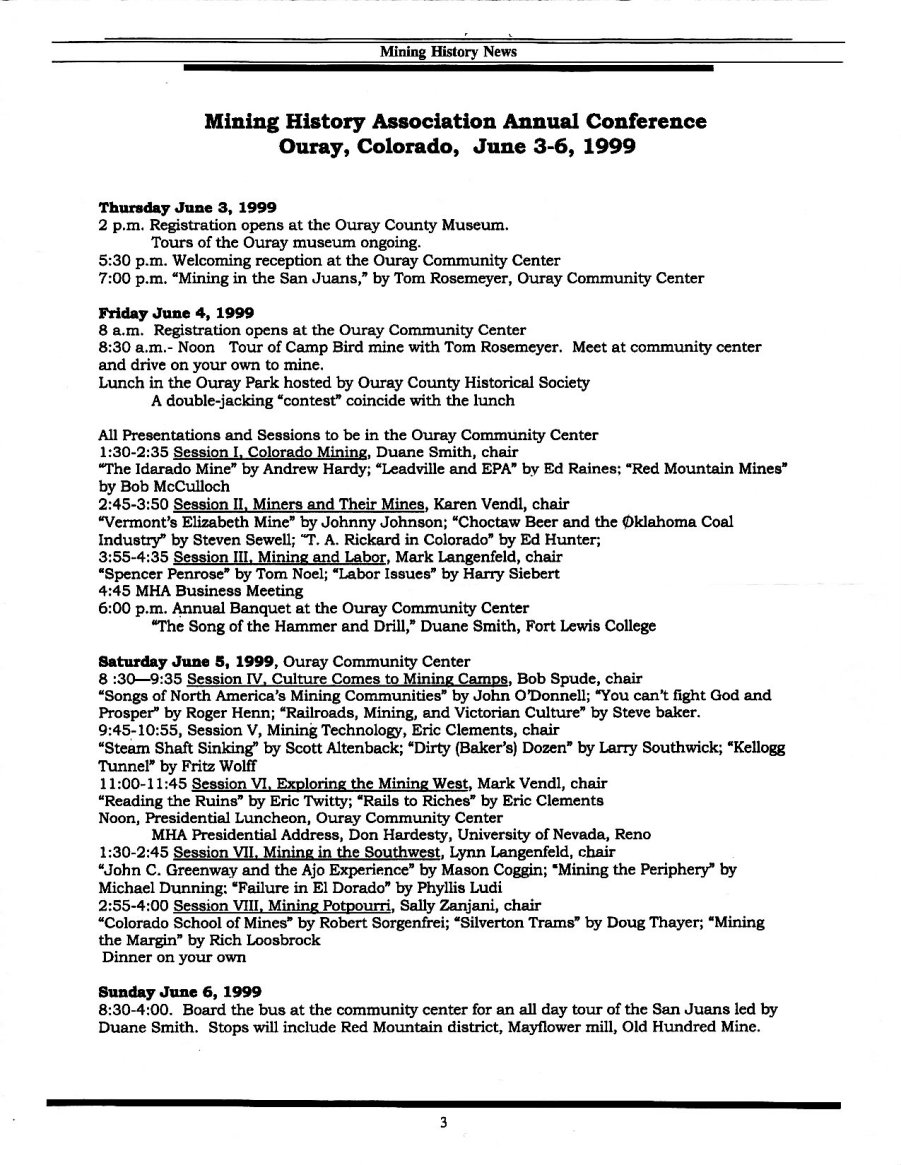 Mining History News

Mining History Association Annual Conference
Ouray, Colorado, June 3-6, 1999

Thursday June 3, 1999
2 p.m. Registration opens at the Ouray County Museum.
Tours of the Ouray museum ongoing.
5:30 p.m. Welcoming reception at the Ouray Community Center
7:00 p.m. "Mining in the San Juans," by Tom Rosemeyer, Ouray Community Center

Friday June 4, 1999
8 a.m. Registration opens at the Ouray Community Center
8:30 a.m.- Noon Tour of Camp Bird mine with Tom Rosemeyer. Meet at community center and drive on your own to mine.
Lunch in the Ouray Park hosted by Ouray County Historical Society
A double-jacking "contest" coincide with the lunch

All Presentations and Sessions to be in the Ouray Community Center
1:30-2:35 Session I, Colorado Mining, Duane Smith, chair
"The Idarado Mine" by Andrew Hardy; "Leadville and EPA" by Ed Raines; "Red Mountain Mines" by Bob McCulloch
2:45-3:50 Session II, Miners and Their Mines, Karen Vendl, chair
"Vermont's Elizabeth Mine" by Johnny Johnson; "Choctaw Beer and the Oklahoma Coal Industry" by Steven Sewell; "T. A. Rickard in Colorado" by Ed Hunter;
3:55-4:35 Session III, Mining and Labor, Mark Langenfeld, chair
"Spencer Penrose" by Tom Noel; "Labor Issues" by Harry Siebert
4:45 MHA Business Meeting
6:00 p.m. Annual Banquet at the Ouray Community Center
"The Song of the Hammer and Drill," Duane Smith, Fort Lewis College

Saturday June 5, 1999, Ouray Community Center
8 :30—9:35 Session IV, Culture Comes to Mining Camps, Bob Spude, chair
"Songs of North America's Mining Communities" by John O'Donnell; "You can't fight God and Prosper" by Roger Henn; "Railroads, Mining, and Victorian Culture" by Steve baker.
9:45-10:55, Session V, Mining Technology, Eric Clements, chair
"Steam Shaft Sinking" by Scott Altenback; "Dirty (Baker's) Dozen" by Larry Southwick; "Kellogg Tunnel" by Fritz Wolff
11:00-11:45 Session VI, Exploring the Mining West, Mark Vendl, chair
"Reading the Ruins" by Eric Twitty; "Rails to Riches" by Eric Clements
Noon, Presidential Luncheon, Ouray Community Center
MHA Presidential Address, Don Hardesty, University of Nevada, Reno
1:30-2:45 Session VII, Mining in the Southwest, Lynn Langenfeld, chair
"John C. Greenway and the Ajo Experience" by Mason Coggin; "Mining the Periphery" by Michael Dunning; "Failure in El Dorado" by Phyllis Ludi
2:55-4:00 Session VIII, Mining Potpourri, Sally Zanjani, chair
"Colorado School of Mines" by Robert Sorgenfrei; "Silverton Trams" by Doug Thayer; "Mining the Margin" by Rich Loosbrock
Dinner on your own

Sunday June 6, 1999
8:30-4:00. Board the bus at the community center for an all day tour of the San Juans led by Duane Smith. Stops will include Red Mountain district, Mayflower mill, Old Hundred Mine.

3